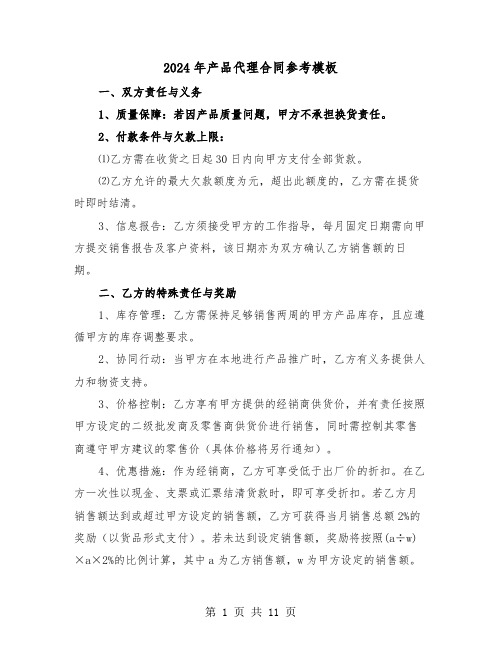 2024年产品代理合同参考模板

一、双方责任与义务

1、质量保障：若因产品质量问题，甲方不承担换货责任。

2、付款条件与欠款上限：

⑴乙方需在收货之日起30日内向甲方支付全部货款。

⑵乙方允许的最大欠款额度为元，超出此额度的，乙方需在提货时即时结清。

3、信息报告：乙方须接受甲方的工作指导，每月固定日期需向甲方提交销售报告及客户资料，该日期亦为双方确认乙方销售额的日期。

二、乙方的特殊责任与奖励

1、库存管理：乙方需保持足够销售两周的甲方产品库存，且应遵循甲方的库存调整要求。

2、协同行动：当甲方在本地进行产品推广时，乙方有义务提供人力和物资支持。

3、价格控制：乙方享有甲方提供的经销商供货价，并有责任按照甲方设定的二级批发商及零售商供货价进行销售，同时需控制其零售商遵守甲方建议的零售价（具体价格将另行通知）。

4、优惠措施：作为经销商，乙方可享受低于出厂价的折扣。在乙方一次性以现金、支票或汇票结清货款时，即可享受折扣。若乙方月销售额达到或超过甲方设定的销售额，乙方可获得当月销售总额2%的奖励（以货品形式支付）。若未达到设定销售额，奖励将按照(a÷w)×a×2%的比例计算，其中a为乙方销售额，w为甲方设定的销售额。

第 1 页 共 11 页